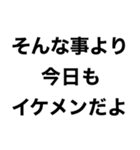 そんな事より
今日も
イケメンだよ